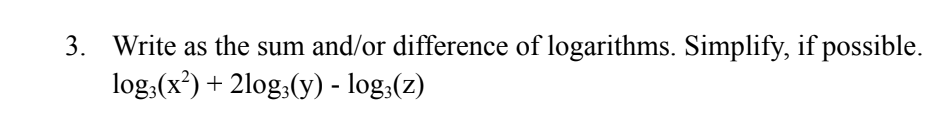 3. Write as the sum and/or difference of logarithms. Simplify, if possible.
$\log_3(x^2) + 2\log_3(y) - \log_3(z)$